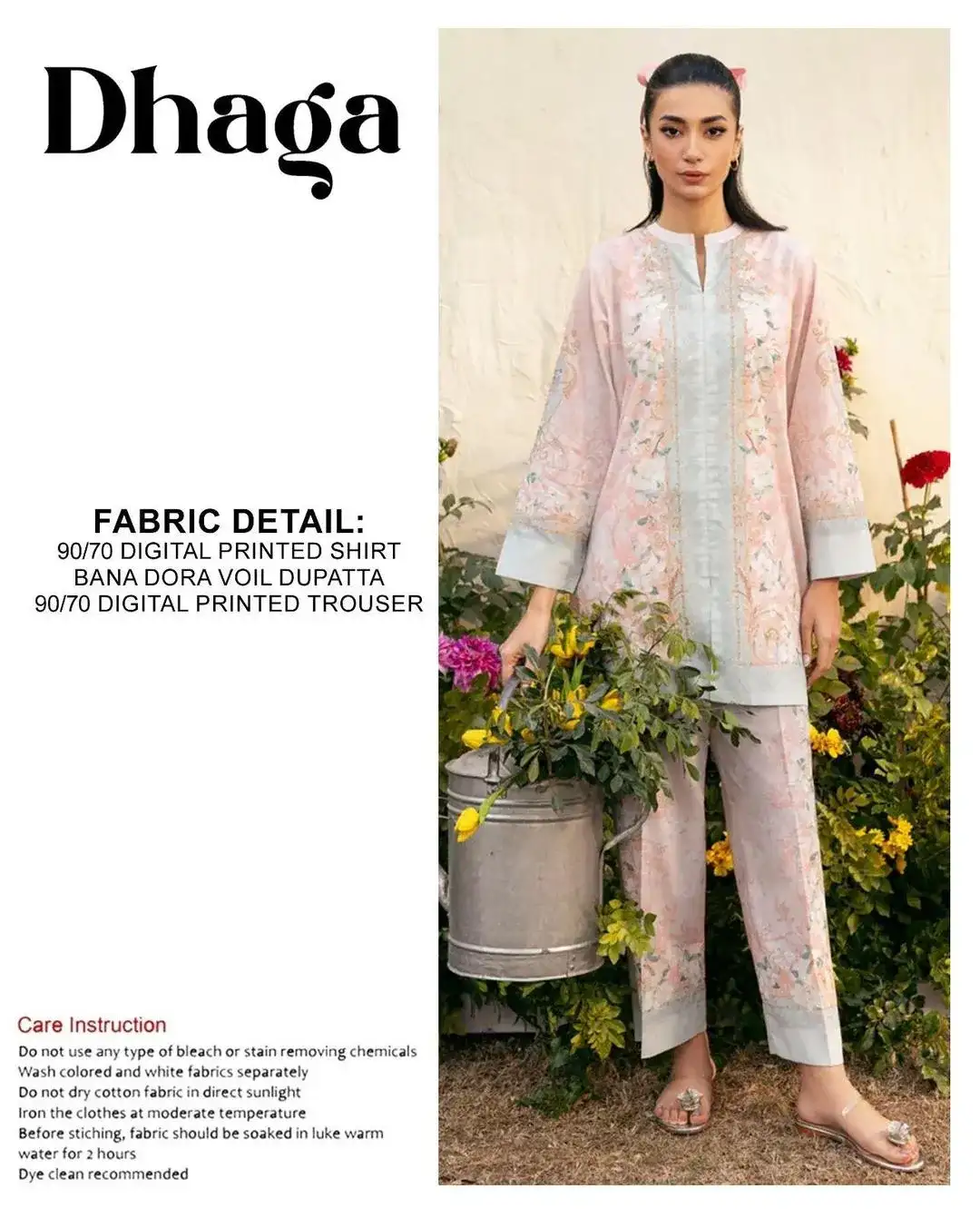 Dhaga

FABRIC DETAIL:
90/70 DIGITAL PRINTED SHIRT
BANA DORA VOIL DUPATTA
90/70 DIGITAL PRINTED TROUSER

Care Instruction
Do not use any type of bleach or stain removing chemicals
Wash colored and white fabrics separately
Do not dry cotton fabric in direct sunlight
Iron the clothes at moderate temperature
Before stiching, fabric should be soaked in luke warm water for 2 hours
Dye clean recommended